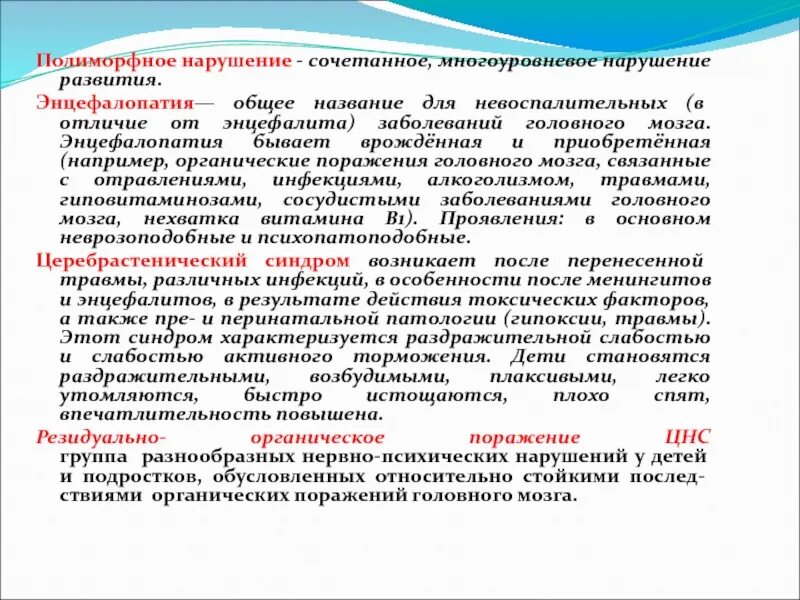 Полиморфное нарушение - сочетанное, многоуровневое нарушение развития.

Энцефалопатия— общее название для невоспалительных (в отличие от энцефалита) заболеваний головного мозга. Энцефалопатия бывает врождённая и приобретённая (например, органические поражения головного мозга, связанные с отравлениями, инфекциями, алкоголизмом, травмами, гиповитаминозами, сосудистыми заболеваниями головного мозга, нехватка витамина В1). Проявления: в основном неврозоподобные и психопатоподобные.

Церебрастенический синдром возникает после перенесенной травмы, различных инфекций, в особенности после менингитов и энцефалитов, в результате действия токсических факторов, а также пре- и перинатальной патологии (гипоксии, травмы). Этот синдром характеризуется раздражительной слабостью и слабостью активного торможения. Дети становятся раздражительными, возбудимыми, плаксивыми, легко утомляются, быстро истощаются, плохо спят, впечатлительность повышена.

Резидуально- органическое поражение ЦНС группа разнообразных нервно-психических нарушений у детей и подростков, обусловленных относительно стойкими последствиями органических поражений головного мозга.